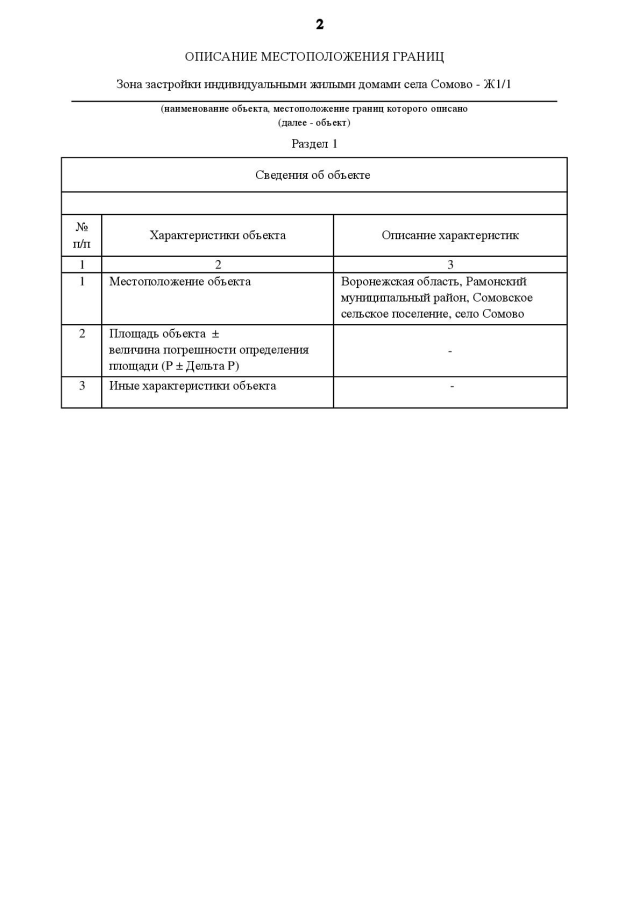 2

ОПИСАНИЕ МЕСТОПОЛОЖЕНИЯ ГРАНИЦ

Зона застройки индивидуальными жилыми домами села Сомово - Ж1/1

(наименование объекта, местоположение границ которого описано
(далее - объект)

Раздел 1

Сведения об объекте

| № п/п | Характеристики объекта | Описание характеристик |
|---|---|---|
| 1 | 2 | 3 |
| 1 | Местоположение объекта | Воронежская область, Рамонский муниципальный район, Сомовское сельское поселение, село Сомово |
| 2 | Площадь объекта ± величина погрешности определения площади (Р ± Дельта Р) | - |
| 3 | Иные характеристики объекта | - |